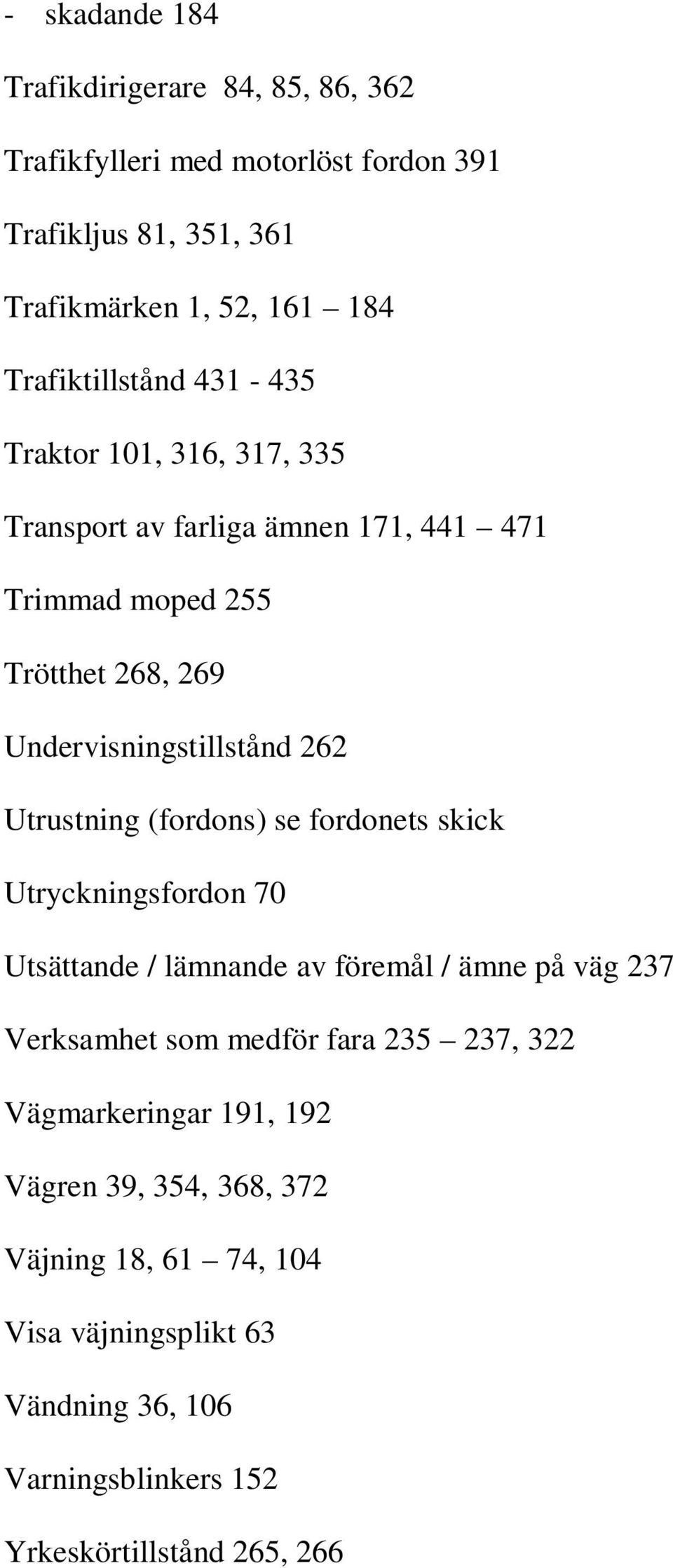 - skadande 184

Trafikdirigerare 84, 85, 86, 362

Trafikfylleri med motorlöst fordon 391

Trafikljus 81, 351, 361

Trafikmärken 1, 52, 161 – 184

Trafiktillstånd 431 - 435

Traktor 101, 316, 317, 335

Transport av farliga ämnen 171, 441 – 471

Trimmad moped 255

Trötthet 268, 269

Undervisningstillstånd 262

Utrustning (fordons) se fordonets skick

Utryckningsfordon 70

Utsättande / lämnande av föremål / ämne på väg 237

Verksamhet som medför fara 235 – 237, 322

Vägmarkeringar 191, 192

Vägren 39, 354, 368, 372

Väjning 18, 61 – 74, 104

Visa väjningsplikt 63

Vändning 36, 106

Varningsblinkers 152

Yrkeskörtillstånd 265, 266